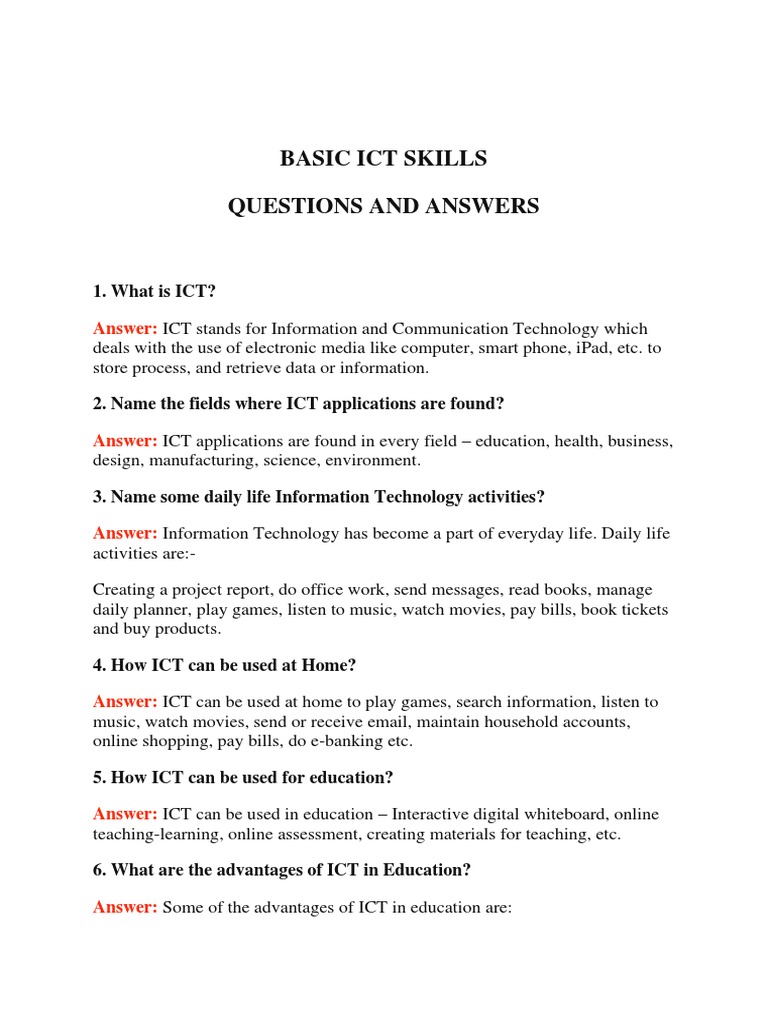 BASIC ICT SKILLS

QUESTIONS AND ANSWERS

1. What is ICT?

Answer: ICT stands for Information and Communication Technology which deals with the use of electronic media like computer, smart phone, iPad, etc. to store process, and retrieve data or information.

2. Name the fields where ICT applications are found?

Answer: ICT applications are found in every field – education, health, business, design, manufacturing, science, environment.

3. Name some daily life Information Technology activities?

Answer: Information Technology has become a part of everyday life. Daily life activities are:-

Creating a project report, do office work, send messages, read books, manage daily planner, play games, listen to music, watch movies, pay bills, book tickets and buy products.

4. How ICT can be used at Home?

Answer: ICT can be used at home to play games, search information, listen to music, watch movies, send or receive email, maintain household accounts, online shopping, pay bills, do e-banking etc.

5. How ICT can be used for education?

Answer: ICT can be used in education – Interactive digital whiteboard, online teaching-learning, online assessment, creating materials for teaching, etc.

6. What are the advantages of ICT in Education?

Answer: Some of the advantages of ICT in education are: